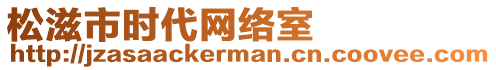 松滋市时代网络室
http://jzasaackerman.cn.coovee.com